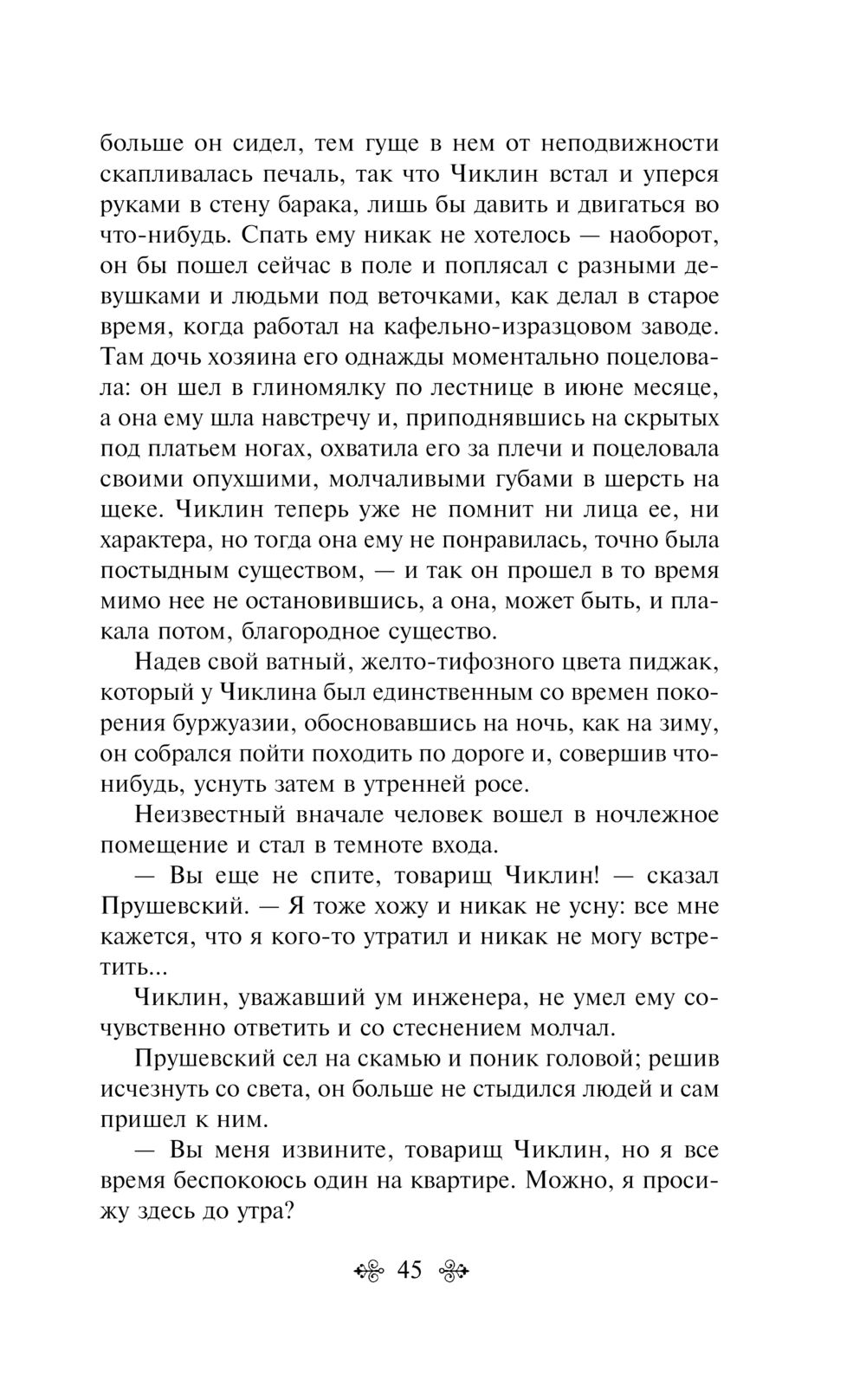 больше он сидел, тем гуще в нем от неподвижности скапливалась печаль, так что Чиклин встал и уперся руками в стену барака, лишь бы давить и двигаться во что-нибудь. Спать ему никак не хотелось — наоборот, он бы пошел сейчас в поле и поплясал с разными девушками и людьми под веточками, как делал в старое время, когда работал на кафельно-изразцовом заводе. Там дочь хозяина его однажды моментально поцеловала: он шел в глиномялку по лестнице в июне месяце, а она ему шла навстречу и, приподнявшись на скрытых под платьем ногах, охватила его за плечи и поцеловала своими опухшими, молчаливыми губами в шерсть на щеке. Чиклин теперь уже не помнит ни лица ее, ни характера, но тогда она ему не понравилась, точно была постыдным существом, — и так он прошел в то время мимо нее не остановившись, а она, может быть, и плакала потом, благородное существо.

Надев свой ватный, желто-тифозного цвета пиджак, который у Чиклина был единственным со времен покорения буржуазии, обосновавшись на ночь, как на зиму, он собрался пойти походить по дороге и, совершив что-нибудь, уснуть затем в утренней росе.

Неизвестный вначале человек вошел в ночлежное помещение и стал в темноте входа.

— Вы еще не спите, товарищ Чиклин! — сказал Прушевский. — Я тоже хожу и никак не усну: все мне кажется, что я кого-то утратил и никак не могу встретить...

Чиклин, уважавший ум инженера, не умел ему сочувственно ответить и со стеснением молчал.

Прушевский сел на скамью и поник головой; решив исчезнуть со света, он больше не стыдился людей и сам пришел к ним.

— Вы меня извините, товарищ Чиклин, но я все время беспокоюсь один на квартире. Можно, я просижу здесь до утра?

45